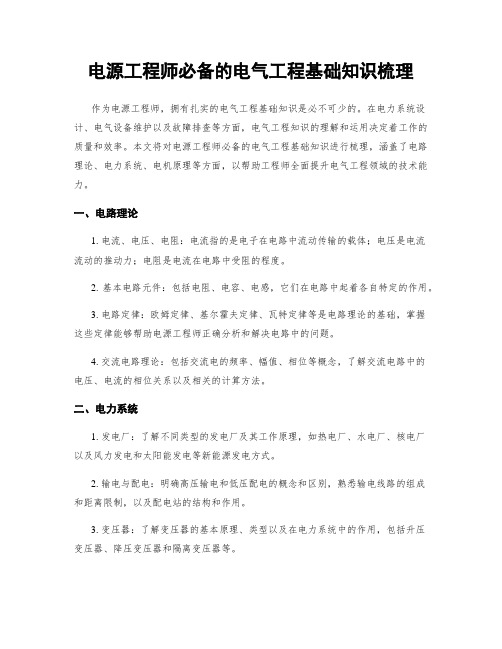 电源工程师必备的电气工程基础知识梳理

作为电源工程师，拥有扎实的电气工程基础知识是必不可少的。在电力系统设计、电气设备维护以及故障排查等方面，电气工程知识的理解和运用决定着工作的质量和效率。本文将对电源工程师必备的电气工程基础知识进行梳理，涵盖了电路理论、电力系统、电机原理等方面，以帮助工程师全面提升电气工程领域的技术能力。

一、电路理论

1. 电流、电压、电阻：电流指的是电子在电路中流动传输的载体；电压是电流流动的推动力；电阻是电流在电路中受阻的程度。

2. 基本电路元件：包括电阻、电容、电感，它们在电路中起着各自特定的作用。

3. 电路定律：欧姆定律、基尔霍夫定律、瓦特定律等是电路理论的基础，掌握这些定律能够帮助电源工程师正确分析和解决电路中的问题。

4. 交流电路理论：包括交流电的频率、幅值、相位等概念，了解交流电路中的电压、电流的相位关系以及相关的计算方法。

二、电力系统

1. 发电厂：了解不同类型的发电厂及其工作原理，如热电厂、水电厂、核电厂以及风力发电和太阳能发电等新能源发电方式。

2. 输电与配电：明确高压输电和低压配电的概念和区别，熟悉输电线路的组成和距离限制，以及配电站的结构和作用。

3. 变压器：了解变压器的基本原理、类型以及在电力系统中的作用，包括升压变压器、降压变压器和隔离变压器等。